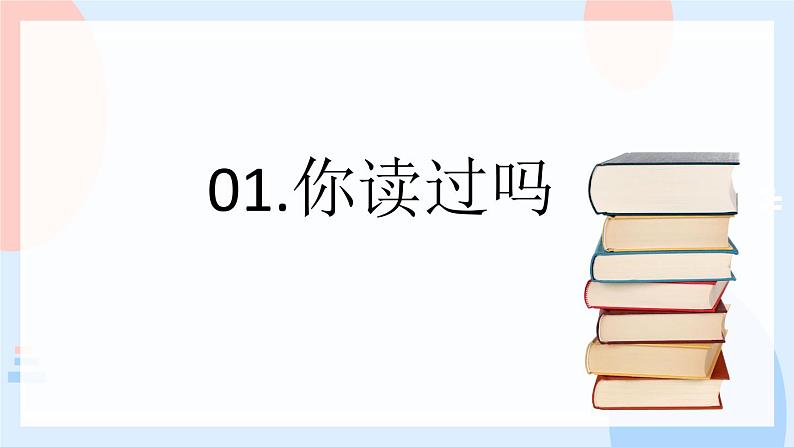 01.你读过吗